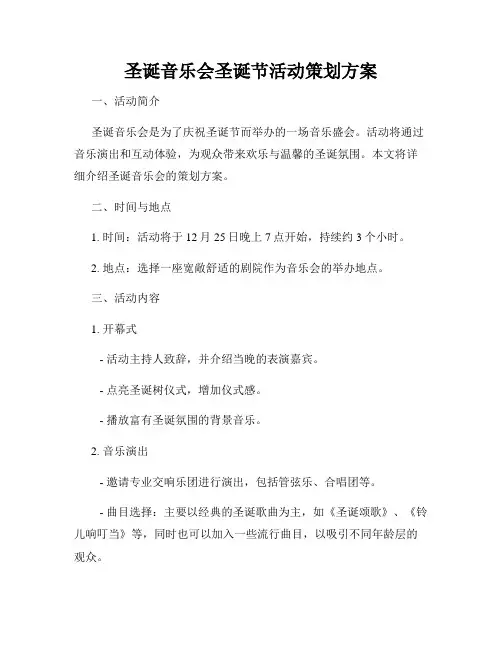 圣诞音乐会圣诞节活动策划方案

一、活动简介

圣诞音乐会是为了庆祝圣诞节而举办的一场音乐盛会。活动将通过音乐演出和互动体验，为观众带来欢乐与温馨的圣诞氛围。本文将详细介绍圣诞音乐会的策划方案。

二、时间与地点

1. 时间：活动将于 12 月 25 日晚上 7 点开始，持续约 3 个小时。

2. 地点：选择一座宽敞舒适的剧院作为音乐会的举办地点。

三、活动内容

1. 开幕式

- 活动主持人致辞，并介绍当晚的表演嘉宾。

- 点亮圣诞树仪式，增加仪式感。

- 播放富有圣诞氛围的背景音乐。

2. 音乐演出

- 邀请专业交响乐团进行演出，包括管弦乐、合唱团等。

- 曲目选择：主要以经典的圣诞歌曲为主，如《圣诞颂歌》、《铃儿响叮当》等，同时也可以加入一些流行曲目，以吸引不同年龄层的观众。